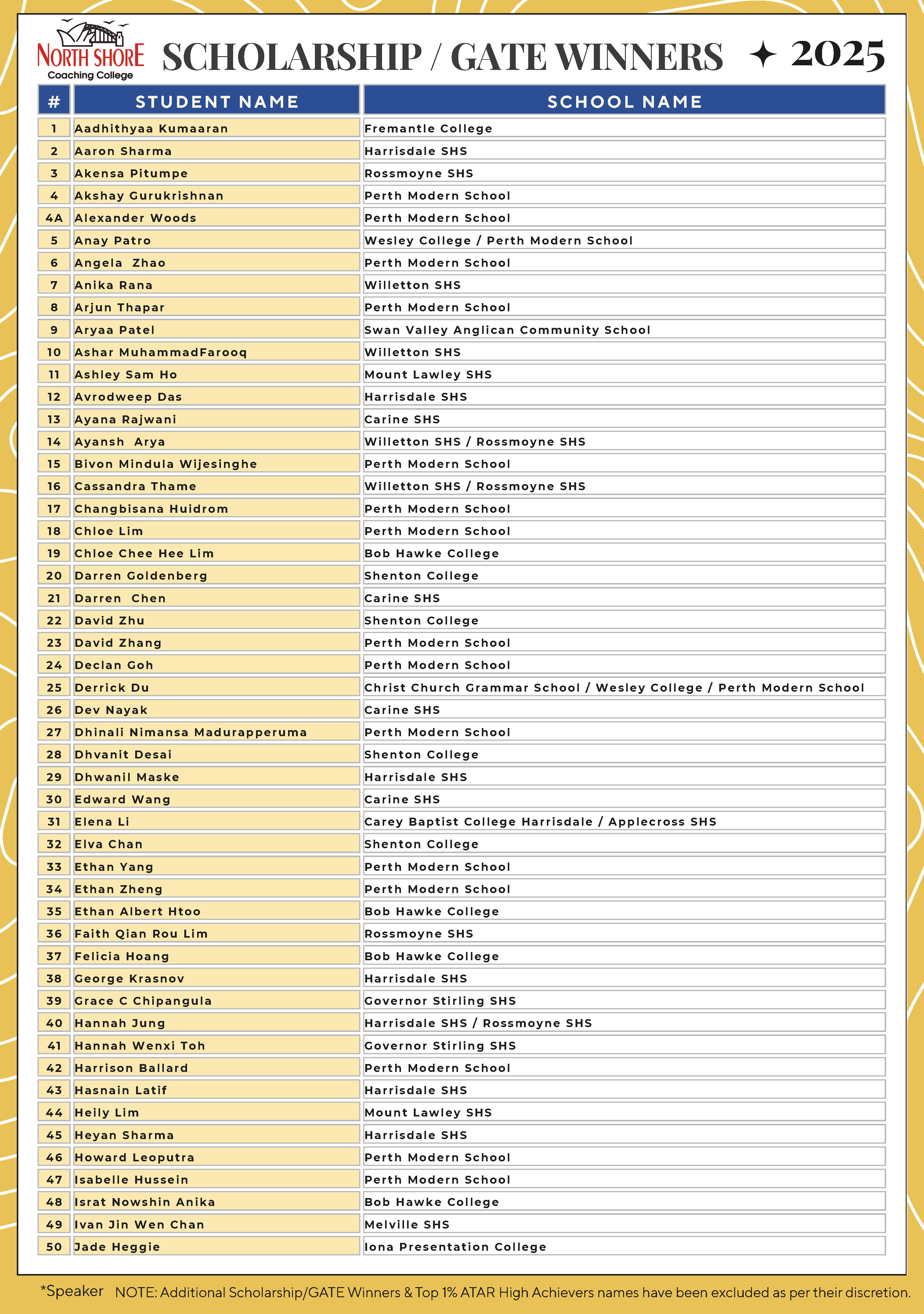 NORTH SHORE Coaching College

SCHOLARSHIP / GATE WINNERS ✦ 2025

| # | STUDENT NAME | SCHOOL NAME |
|---|---|---|
| 1 | Aadhithyaa Kumaaran | Fremantle College |
| 2 | Aaron Sharma | Harrisdale SHS |
| 3 | Akensa Pitumpe | Rossmoyne SHS |
| 4 | Akshay Gurukrishnan | Perth Modern School |
| 4A | Alexander Woods | Perth Modern School |
| 5 | Anay Patro | Wesley College / Perth Modern School |
| 6 | Angela Zhao | Perth Modern School |
| 7 | Anika Rana | Willetton SHS |
| 8 | Arjun Thapar | Perth Modern School |
| 9 | Aryaa Patel | Swan Valley Anglican Community School |
| 10 | Ashar MuhammadFarooq | Willetton SHS |
| 11 | Ashley Sam Ho | Mount Lawley SHS |
| 12 | Avrodweep Das | Harrisdale SHS |
| 13 | Ayana Rajwani | Carine SHS |
| 14 | Ayansh Arya | Willetton SHS / Rossmoyne SHS |
| 15 | Bivon Mindula Wijesinghe | Perth Modern School |
| 16 | Cassandra Thame | Willetton SHS / Rossmoyne SHS |
| 17 | Changbisana Huidrom | Perth Modern School |
| 18 | Chloe Lim | Perth Modern School |
| 19 | Chloe Chee Hee Lim | Bob Hawke College |
| 20 | Darren Goldenberg | Shenton College |
| 21 | Darren Chen | Carine SHS |
| 22 | David Zhu | Shenton College |
| 23 | David Zhang | Perth Modern School |
| 24 | Declan Goh | Perth Modern School |
| 25 | Derrick Du | Christ Church Grammar School / Wesley College / Perth Modern School |
| 26 | Dev Nayak | Carine SHS |
| 27 | Dhinali Nimansa Madurapperuma | Perth Modern School |
| 28 | Dhvanit Desai | Shenton College |
| 29 | Dhwanil Maske | Harrisdale SHS |
| 30 | Edward Wang | Carine SHS |
| 31 | Elena Li | Carey Baptist College Harrisdale / Applecross SHS |
| 32 | Elva Chan | Shenton College |
| 33 | Ethan Yang | Perth Modern School |
| 34 | Ethan Zheng | Perth Modern School |
| 35 | Ethan Albert Htoo | Bob Hawke College |
| 36 | Faith Qian Rou Lim | Rossmoyne SHS |
| 37 | Felicia Hoang | Bob Hawke College |
| 38 | George Krasnov | Harrisdale SHS |
| 39 | Grace C Chipangula | Governor Stirling SHS |
| 40 | Hannah Jung | Harrisdale SHS / Rossmoyne SHS |
| 41 | Hannah Wenxi Toh | Governor Stirling SHS |
| 42 | Harrison Ballard | Perth Modern School |
| 43 | Hasnain Latif | Harrisdale SHS |
| 44 | Heily Lim | Mount Lawley SHS |
| 45 | Heyan Sharma | Harrisdale SHS |
| 46 | Howard Leoputra | Perth Modern School |
| 47 | Isabelle Hussein | Perth Modern School |
| 48 | Israt Nowshin Anika | Bob Hawke College |
| 49 | Ivan Jin Wen Chan | Melville SHS |
| 50 | Jade Heggie | Iona Presentation College |

*Speaker NOTE: Additional Scholarship/GATE Winners & Top 1% ATAR High Achievers names have been excluded as per their discretion.